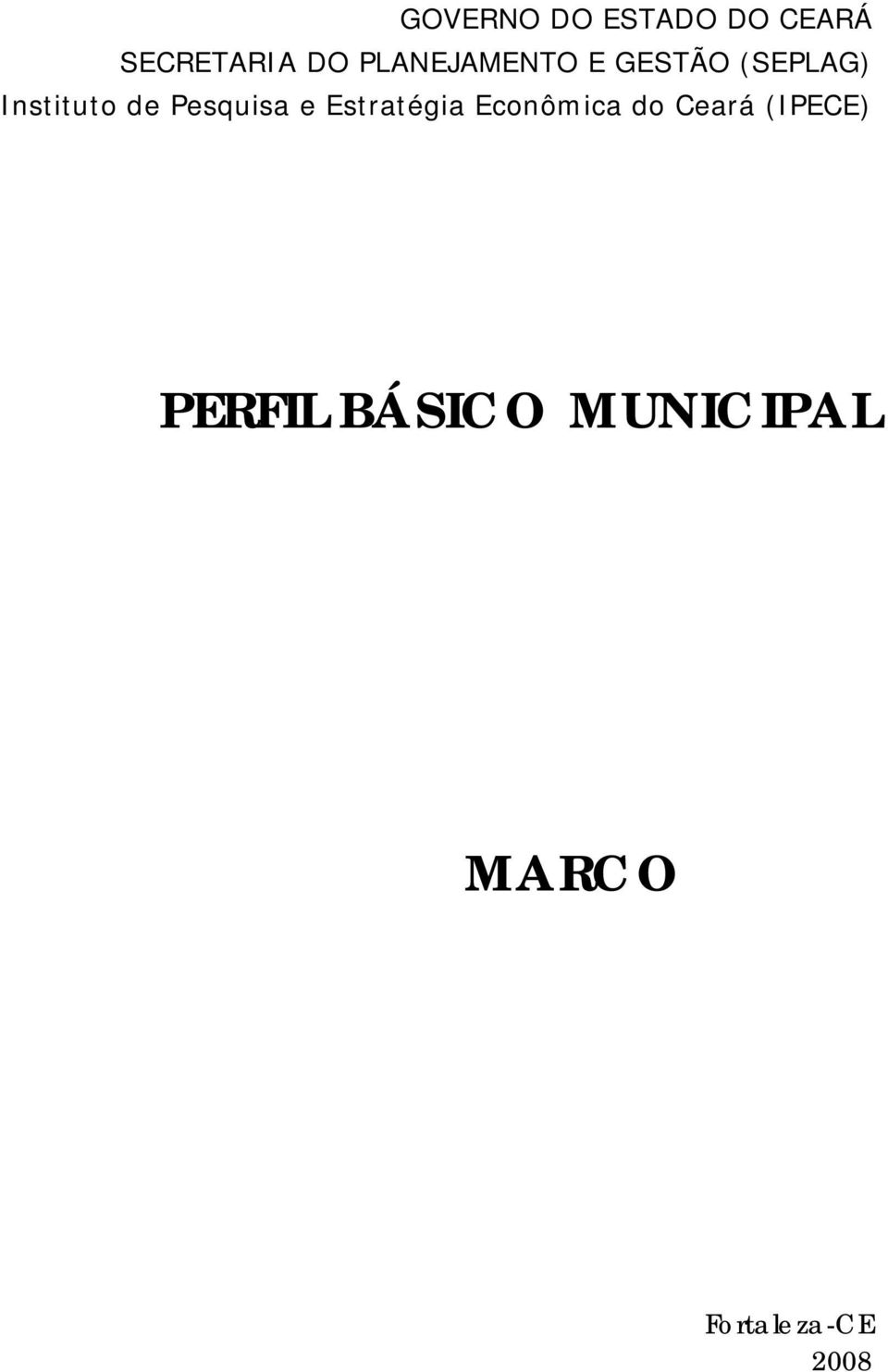 GOVERNO DO ESTADO DO CEARÁ
SECRETARIA DO PLANEJAMENTO E GESTÃO (SEPLAG)
Instituto de Pesquisa e Estratégia Econômica do Ceará (IPECE)

PERFIL BÁSICO MUNICIPAL

MARCO

Fortaleza-CE
2008